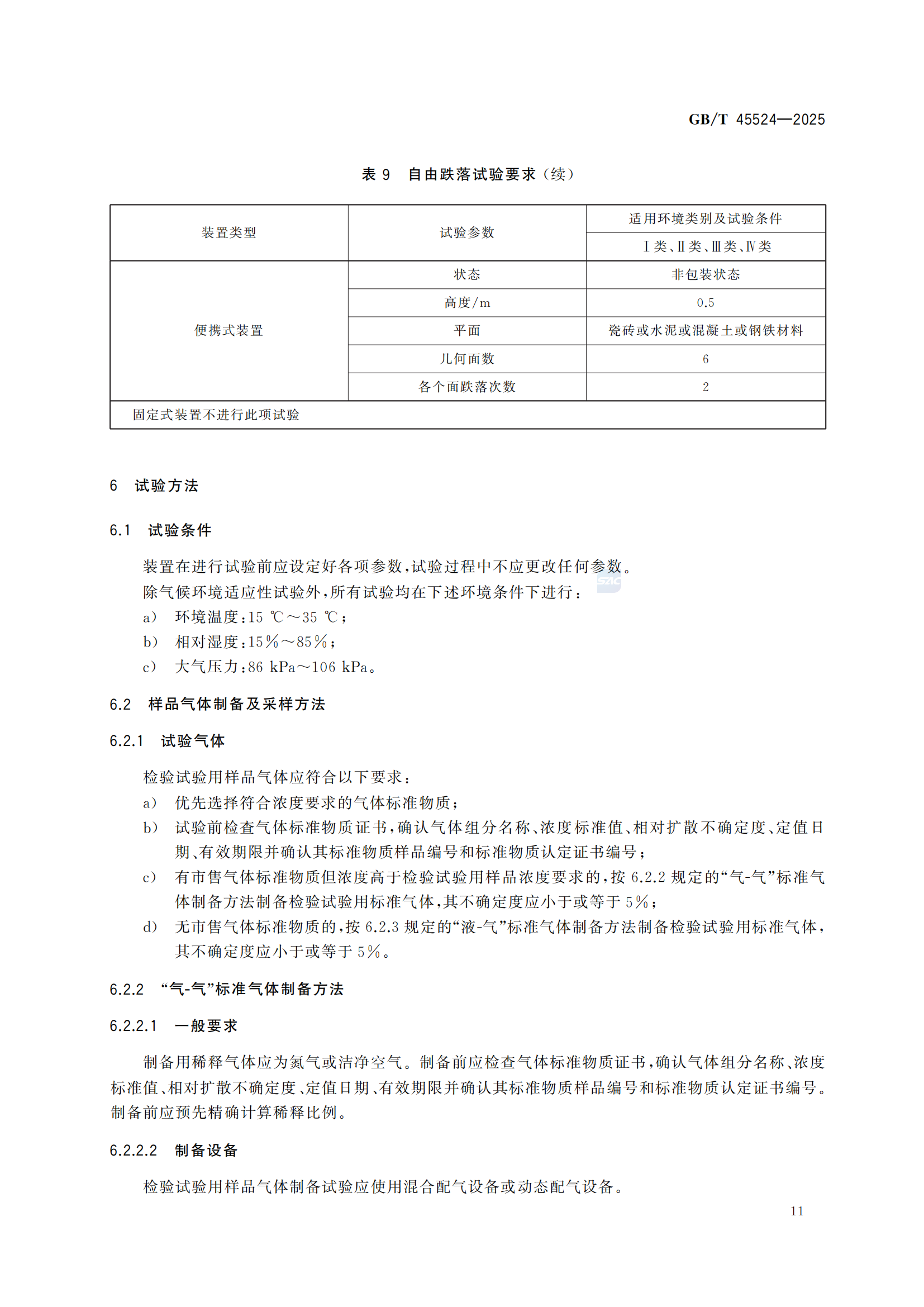 GB/T 45524—2025

表 9 自由跌落试验要求（续）

| 装置类型 | 试验参数 | 适用环境类别及试验条件 |
|---|---|---|
| | | Ⅰ类、Ⅱ类、Ⅲ类、Ⅳ类 |
| 便携式装置 | 状态 | 非包装状态 |
| | 高度/m | 0.5 |
| | 平面 | 瓷砖或水泥或混凝土或钢铁材料 |
| | 几何面数 | 6 |
| | 各个面跌落次数 | 2 |
| 固定式装置不进行此项试验 | | |

6 试验方法

6.1 试验条件

装置在进行试验前应设定好各项参数，试验过程中不应更改任何参数。

除气候环境适应性试验外，所有试验均在下述环境条件下进行：

a） 环境温度：15 ℃～35 ℃；

b） 相对湿度：15%～85%；

c） 大气压力：86 kPa～106 kPa。

6.2 样品气体制备及采样方法

6.2.1 试验气体

检验试验用样品气体应符合以下要求：

a） 优先选择符合浓度要求的气体标准物质；

b） 试验前检查气体标准物质证书，确认气体组分名称、浓度标准值、相对扩散不确定度、定值日期、有效期限并确认其标准物质样品编号和标准物质认定证书编号；

c） 有市售气体标准物质但浓度高于检验试验用样品浓度要求的，按 6.2.2 规定的“气-气”标准气体制备方法制备检验试验用标准气体，其不确定度应小于或等于 5%；

d） 无市售气体标准物质的，按 6.2.3 规定的“液-气”标准气体制备方法制备检验试验用标准气体，其不确定度应小于或等于 5%。

6.2.2 “气-气”标准气体制备方法

6.2.2.1 一般要求

制备用稀释气体应为氮气或洁净空气。制备前应检查气体标准物质证书，确认气体组分名称、浓度标准值、相对扩散不确定度、定值日期、有效期限并确认其标准物质样品编号和标准物质认定证书编号。制备前应预先精确计算稀释比例。

6.2.2.2 制备设备

检验试验用样品气体制备试验应使用混合配气设备或动态配气设备。

11